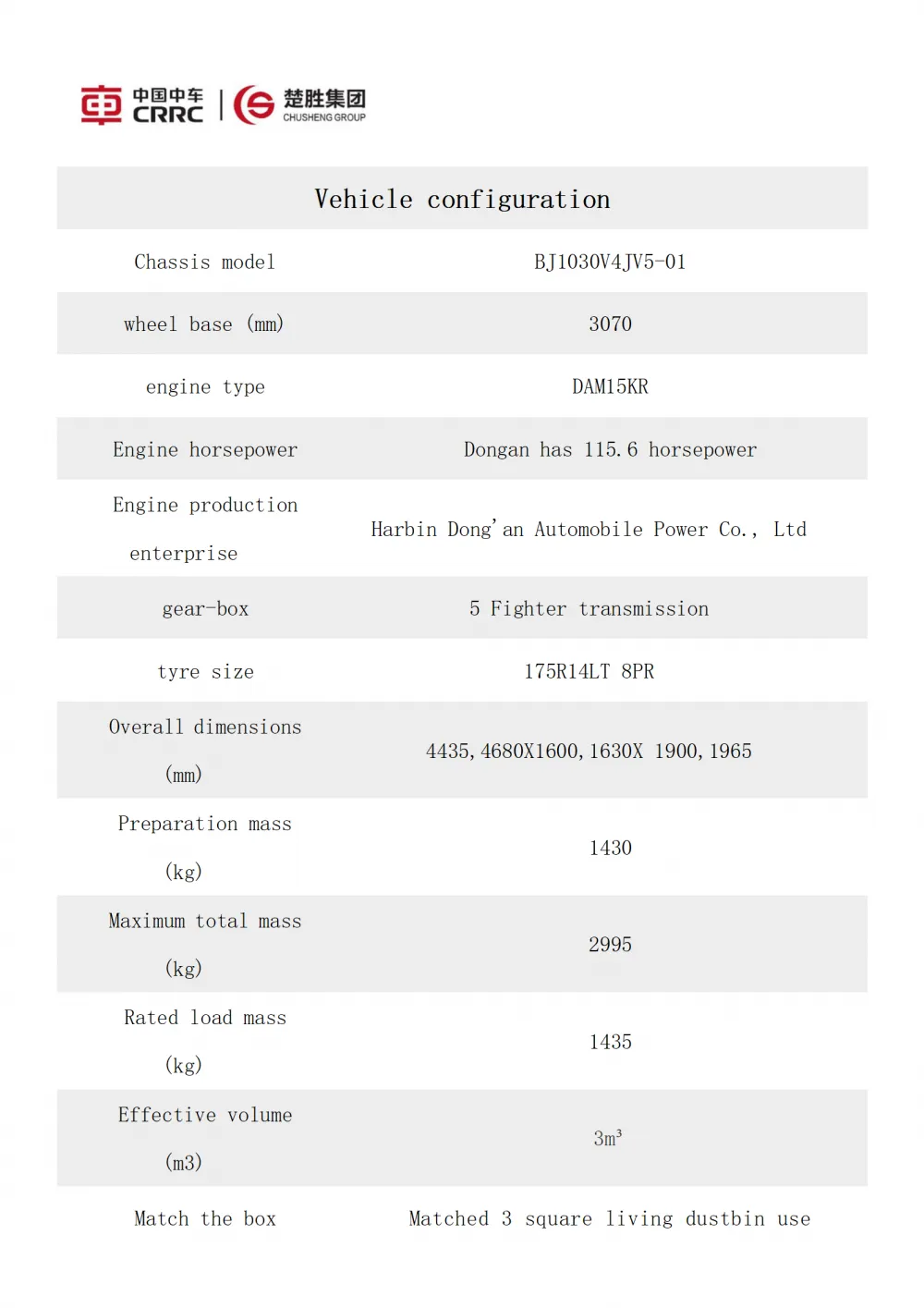 中国中车 CRRC | 楚胜集团 CHUSHENG GROUP

| Vehicle configuration | |
|---|---|
| Chassis model | BJ1030V4JV5-01 |
| wheel base (mm) | 3070 |
| engine type | DAM15KR |
| Engine horsepower | Dongan has 115.6 horsepower |
| Engine production enterprise | Harbin Dong'an Automobile Power Co., Ltd |
| gear-box | 5 Fighter transmission |
| tyre size | 175R14LT 8PR |
| Overall dimensions (mm) | 4435,4680X1600,1630X 1900,1965 |
| Preparation mass (kg) | 1430 |
| Maximum total mass (kg) | 2995 |
| Rated load mass (kg) | 1435 |
| Effective volume (m3) | $3m^3$ |
| Match the box | Matched 3 square living dustbin use |